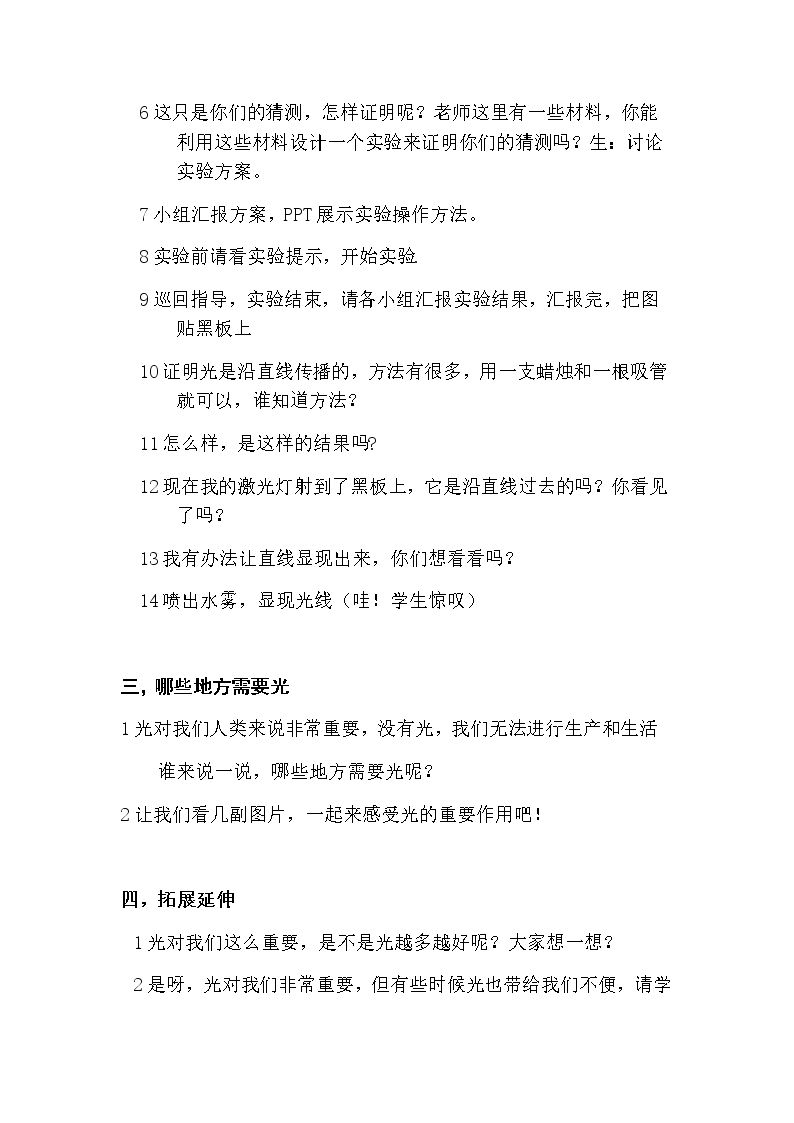 6这只是你们的猜测，怎样证明呢？老师这里有一些材料，你能利用这些材料设计一个实验来证明你们的猜测吗？生：讨论实验方案。

7小组汇报方案，PPT展示实验操作方法。

8实验前请看实验提示，开始实验

9巡回指导，实验结束，请各小组汇报实验结果，汇报完，把图贴黑板上

10证明光是沿直线传播的，方法有很多，用一支蜡烛和一根吸管就可以，谁知道方法？

11怎么样，是这样的结果吗?

12现在我的激光灯射到了黑板上，它是沿直线过去的吗？你看见了吗？

13我有办法让直线显现出来，你们想看看吗？

14喷出水雾，显现光线（哇！学生惊叹）

三，哪些地方需要光

1光对我们人类来说非常重要，没有光，我们无法进行生产和生活

谁来说一说，哪些地方需要光呢？

2让我们看几副图片，一起来感受光的重要作用吧！

四，拓展延伸

1光对我们这么重要，是不是光越多越好呢？大家想一想？

2是呀，光对我们非常重要，但有些时候光也带给我们不便，请学